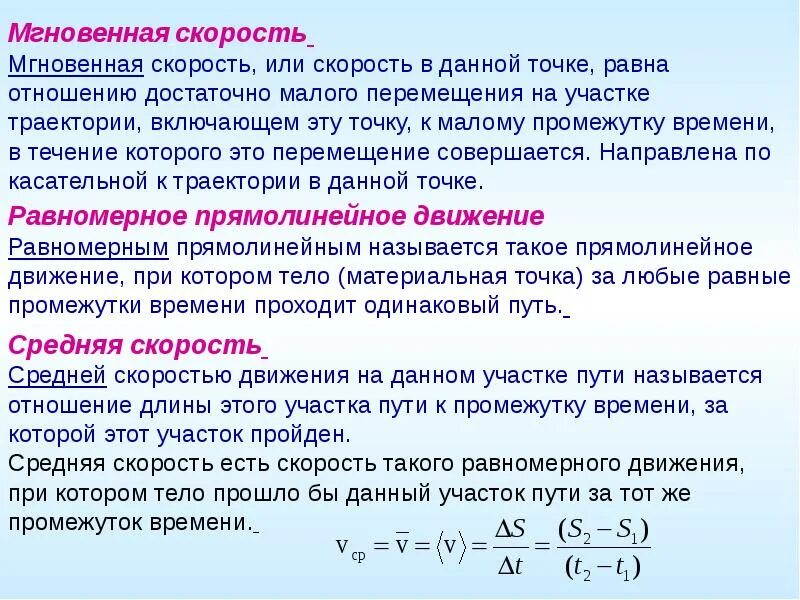 Мгновенная скорость

Мгновенная скорость, или скорость в данной точке, равна отношению достаточно малого перемещения на участке траектории, включающем эту точку, к малому промежутку времени, в течение которого это перемещение совершается. Направлена по касательной к траектории в данной точке.

Равномерное прямолинейное движение

Равномерным прямолинейным называется такое прямолинейное движение, при котором тело (материальная точка) за любые равные промежутки времени проходит одинаковый путь.

Средняя скорость

Средней скоростью движения на данном участке пути называется отношение длины этого участка пути к промежутку времени, за которой этот участок пройден.

Средняя скорость есть скорость такого равномерного движения, при котором тело прошло бы данный участок пути за тот же промежуток времени.

$v_{ср} = \overline{v} = \langle v \rangle = \frac{\Delta S}{\Delta t} = \frac{(S_2 - S_1)}{(t_2 - t_1)}$